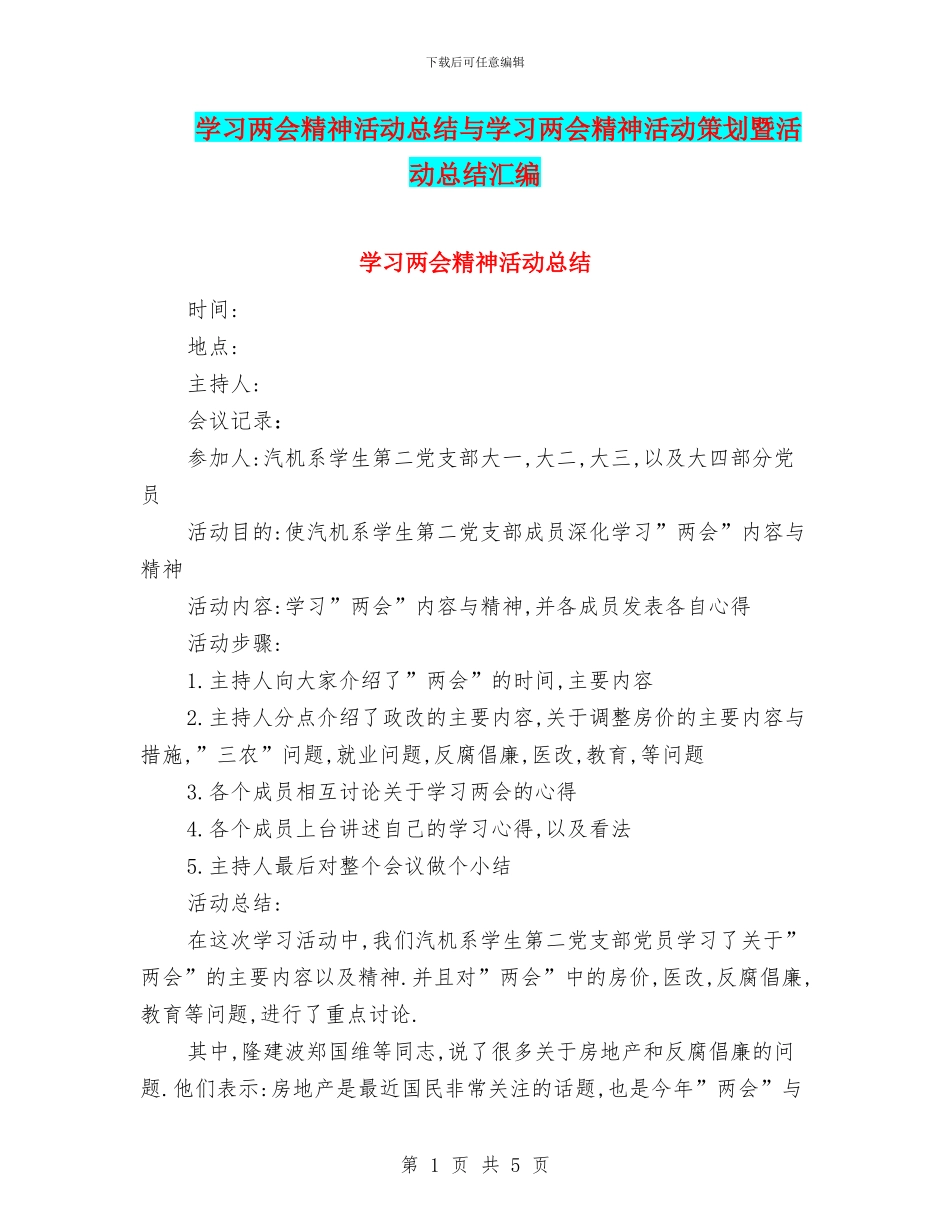 下载后可任意编辑

学习两会精神活动总结与学习两会精神活动策划暨活动总结汇编

学习两会精神活动总结

时间:

地点:

主持人:

会议记录:

参加人:汽机系学生第二党支部大一,大二,大三,以及大四部分党员

活动目的:使汽机系学生第二党支部成员深化学习”两会”内容与精神

活动内容:学习”两会”内容与精神,并各成员发表各自心得

活动步骤:

1.主持人向大家介绍了”两会”的时间,主要内容

2.主持人分点介绍了政改的主要内容,关于调整房价的主要内容与措施,”三农”问题,就业问题,反腐倡廉,医改,教育,等问题

3.各个成员相互讨论关于学习两会的心得

4.各个成员上台讲述自己的学习心得,以及看法

5.主持人最后对整个会议做个小结

活动总结:

在这次学习活动中,我们汽机系学生第二党支部党员学习了关于”两会”的主要内容以及精神.并且对”两会”中的房价,医改,反腐倡廉,教育等问题,进行了重点讨论.

其中,隆建波郑国维等同志,说了很多关于房地产和反腐倡廉的问题.他们表示:房地产是最近国民非常关注的话题,也是今年”两会”与

第 1 页 共 5 页